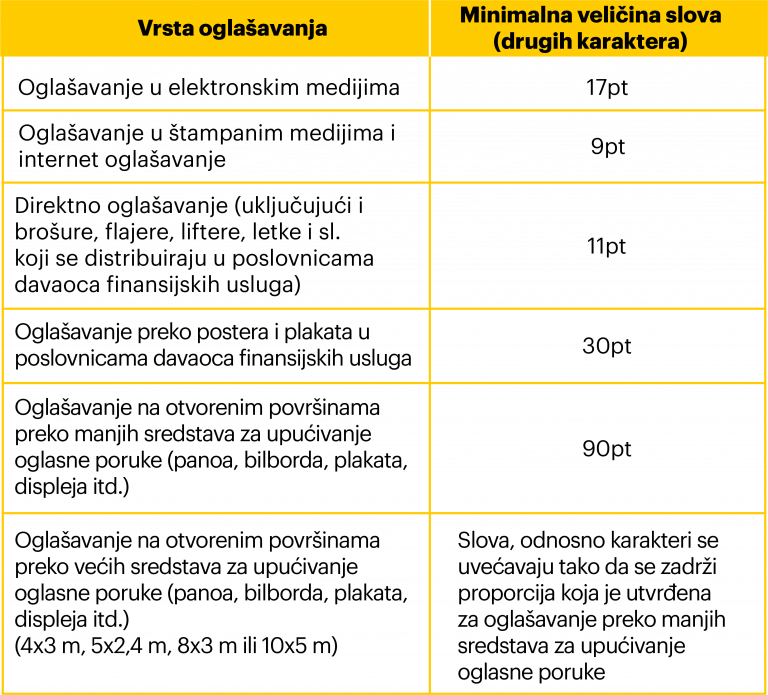 | Vrsta oglašavanja | Minimalna veličina slova (drugih karaktera) |
|---|---|
| Oglašavanje u elektronskim medijima | 17pt |
| Oglašavanje u štampanim medijima i internet oglašavanje | 9pt |
| Direktno oglašavanje (uključujući i brošure, flajere, liftere, letke i sl. koji se distribuiraju u poslovnicama davaoca finansijskih usluga) | 11pt |
| Oglašavanje preko postera i plakata u poslovnicama davaoca finansijskih usluga | 30pt |
| Oglašavanje na otvorenim površinama preko manjih sredstava za upućivanje oglasne poruke (panoa, bilborda, plakata, displeja itd.) | 90pt |
| Oglašavanje na otvorenim površinama preko većih sredstava za upućivanje oglasne poruke (panoa, bilborda, plakata, displeja itd.) (4x3 m, 5x2,4 m, 8x3 m ili 10x5 m) | Slova, odnosno karakteri se uvećavaju tako da se zadrži proporcija koja je utvrđena za oglašavanje preko manjih sredstava za upućivanje oglasne poruke |